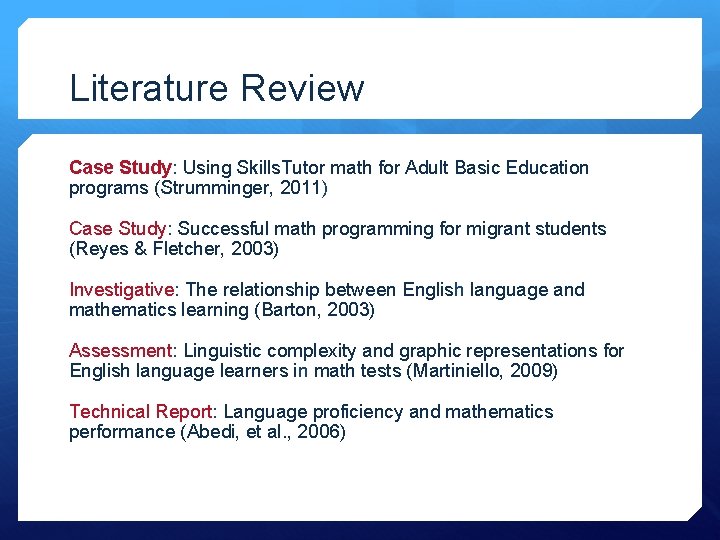 Literature Review

Case Study: Using SkillsTutor math for Adult Basic Education programs (Strumminger, 2011)

Case Study: Successful math programming for migrant students (Reyes & Fletcher, 2003)

Investigative: The relationship between English language and mathematics learning (Barton, 2003)

Assessment: Linguistic complexity and graphic representations for English language learners in math tests (Martiniello, 2009)

Technical Report: Language proficiency and mathematics performance (Abedi, et al., 2006)